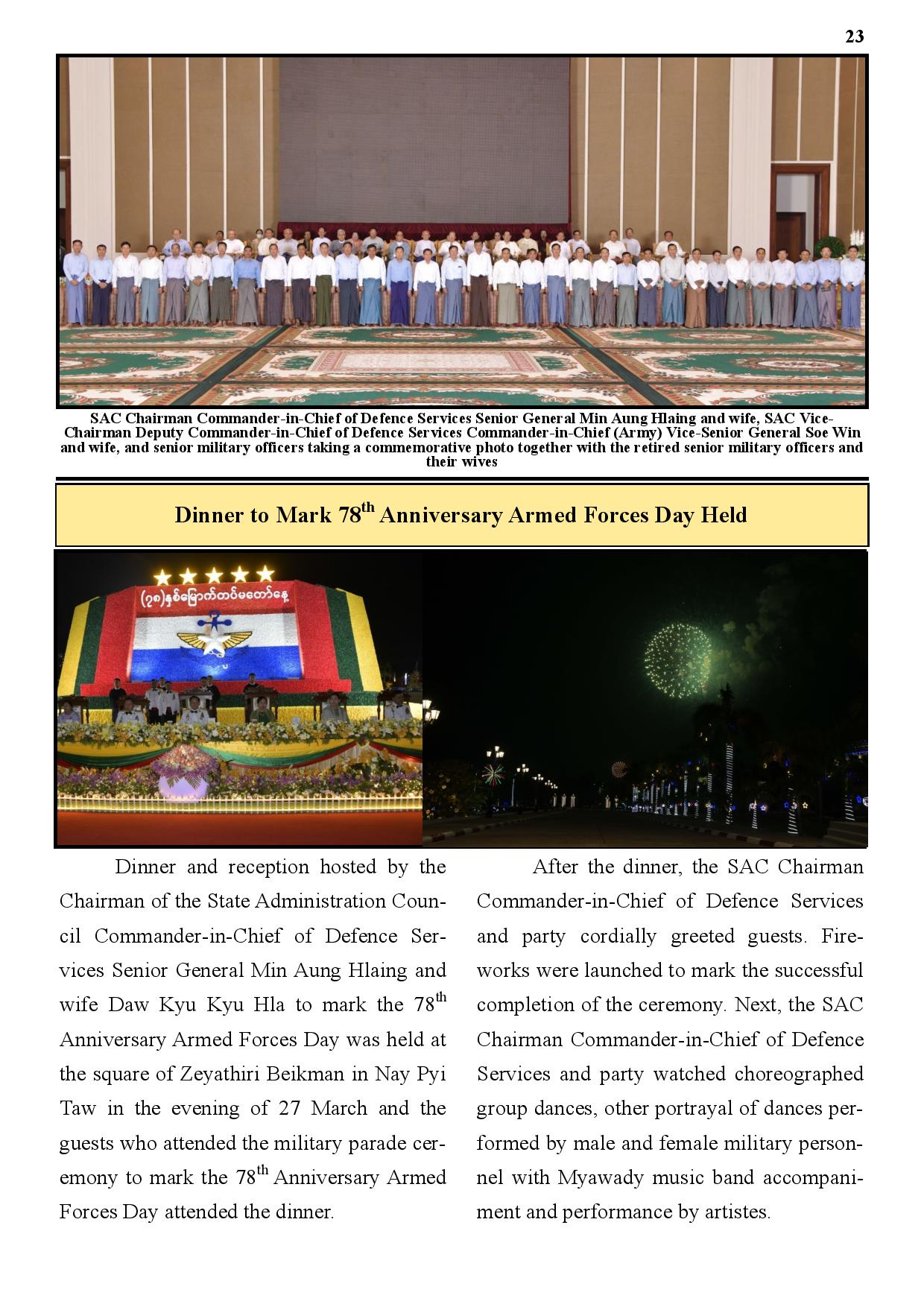 23

SAC Chairman Commander-in-Chief of Defence Services Senior General Min Aung Hlaing and wife, SAC Vice-Chairman Deputy Commander-in-Chief of Defence Services Commander-in-Chief (Army) Vice-Senior General Soe Win and wife, and senior military officers taking a commemorative photo together with the retired senior military officers and their wives

Dinner to Mark 78$^{th}$ Anniversary Armed Forces Day Held

(၇၈)နှစ်မြောက်တပ်မတော်နေ့

Dinner and reception hosted by the Chairman of the State Administration Council Commander-in-Chief of Defence Services Senior General Min Aung Hlaing and wife Daw Kyu Kyu Hla to mark the 78$^{th}$ Anniversary Armed Forces Day was held at the square of Zeyathiri Beikman in Nay Pyi Taw in the evening of 27 March and the guests who attended the military parade ceremony to mark the 78$^{th}$ Anniversary Armed Forces Day attended the dinner.

After the dinner, the SAC Chairman Commander-in-Chief of Defence Services and party cordially greeted guests. Fireworks were launched to mark the successful completion of the ceremony. Next, the SAC Chairman Commander-in-Chief of Defence Services and party watched choreographed group dances, other portrayal of dances performed by male and female military personnel with Myawady music band accompaniment and performance by artistes.